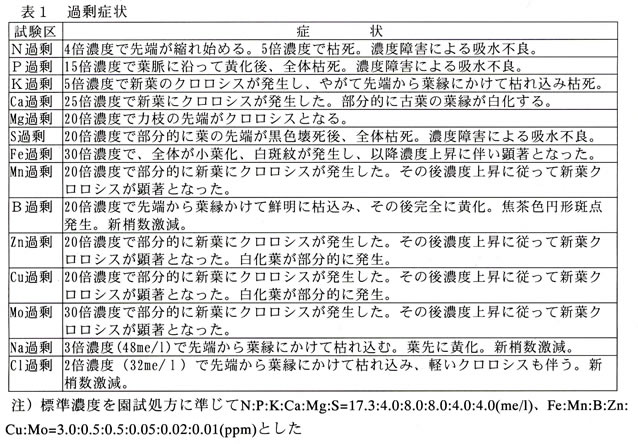 表１　過剰症状

| 試験区 | 症　　状 |
|---|---|
| N過剰 | 4倍濃度で先端が縮れ始める。5倍濃度で枯死。濃度障害による吸水不良。 |
| P過剰 | 15倍濃度で葉脈に沿って黄化後、全体枯死。濃度障害による吸水不良。 |
| K過剰 | 5倍濃度で新葉のクロロシスが発生し、やがて先端から葉縁にかけて枯れ込み枯死。 |
| Ca過剰 | 25倍濃度で新葉にクロロシスが発生した。部分的に古葉の葉縁が白化する。 |
| Mg過剰 | 20倍濃度で力枝の先端がクロロシスとなる。 |
| S過剰 | 20倍濃度で部分的に葉の先端が黒色壊死後、全体枯死。濃度障害による吸水不良。 |
| Fe過剰 | 30倍濃度で、全体が小葉化、白斑紋が発生し、以降濃度上昇に伴い顕著となった。 |
| Mn過剰 | 20倍濃度で部分的に新葉にクロロシスが発生した。その後濃度上昇に従って新葉クロロシスが顕著となった。 |
| B過剰 | 20倍濃度で先端から葉縁かけて鮮明に枯込み、その後完全に黄化。焦茶色円形斑点発生。新梢数激減。 |
| Zn過剰 | 20倍濃度で部分的に新葉にクロロシスが発生した。その後濃度上昇に従って新葉クロロシスが顕著となった。白化葉が部分的に発生。 |
| Cu過剰 | 20倍濃度で部分的に新葉にクロロシスが発生した。その後濃度上昇に従って新葉クロロシスが顕著となった。白化葉が部分的に発生。 |
| Mo過剰 | 30倍濃度で部分的に新葉にクロロシスが発生した。その後濃度上昇に従って新葉クロロシスが顕著となった。 |
| Na過剰 | 3倍濃度(48me/l)で先端から葉縁にかけて枯れ込む。葉先に黄化。新梢数激減。 |
| Cl過剰 | 2倍濃度（32me/l）で先端から葉縁にかけて枯れ込み、軽いクロロシスも伴う。新梢数激減。 |

注）標準濃度を園試処方に準じてN:P:K:Ca:Mg:S=17.3:4.0:8.0:8.0:4.0:4.0(me/l)、Fe:Mn:B:Zn:Cu:Mo=3.0:0.5:0.5:0.05:0.02:0.01(ppm)とした